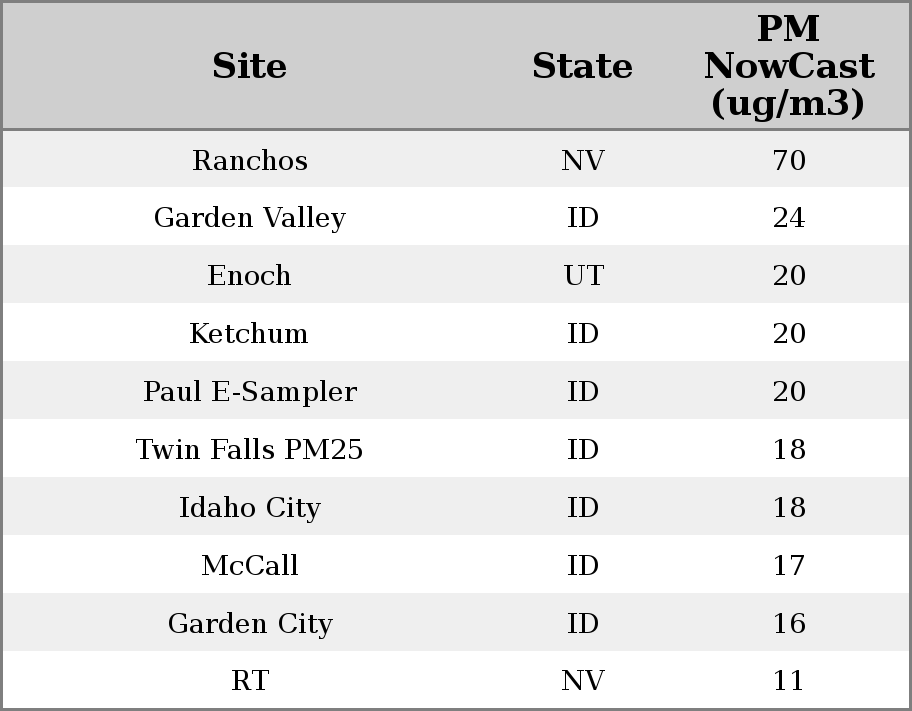 | Site | State | PM NowCast (ug/m3) |
|---|---|---|
| Ranchos | NV | 70 |
| Garden Valley | ID | 24 |
| Enoch | UT | 20 |
| Ketchum | ID | 20 |
| Paul E-Sampler | ID | 20 |
| Twin Falls PM25 | ID | 18 |
| Idaho City | ID | 18 |
| McCall | ID | 17 |
| Garden City | ID | 16 |
| RT | NV | 11 |